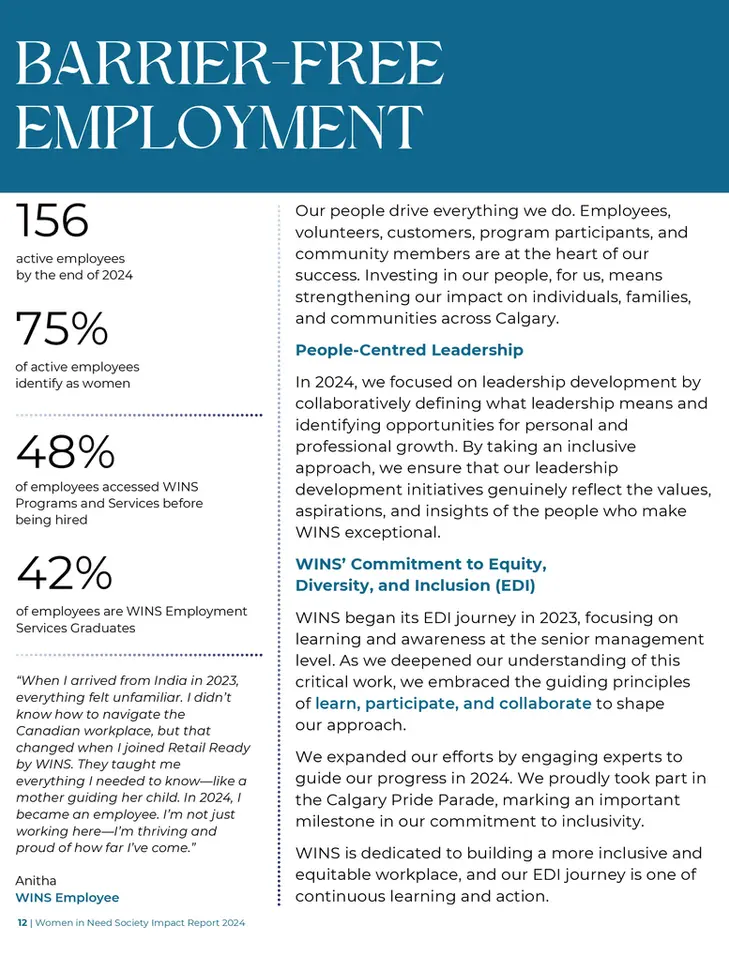 BARRIER-FREE EMPLOYMENT

156
active employees by the end of 2024

75%
of active employees identify as women

48%
of employees accessed WINS Programs and Services before being hired

42%
of employees are WINS Employment Services Graduates

"When I arrived from India in 2023, everything felt unfamiliar. I didn't know how to navigate the Canadian workplace, but that changed when I joined Retail Ready by WINS. They taught me everything I needed to know—like a mother guiding her child. In 2024, I became an employee. I'm not just working here—I'm thriving and proud of how far I've come."

Anitha
WINS Employee

Our people drive everything we do. Employees, volunteers, customers, program participants, and community members are at the heart of our success. Investing in our people, for us, means strengthening our impact on individuals, families, and communities across Calgary.

People-Centred Leadership

In 2024, we focused on leadership development by collaboratively defining what leadership means and identifying opportunities for personal and professional growth. By taking an inclusive approach, we ensure that our leadership development initiatives genuinely reflect the values, aspirations, and insights of the people who make WINS exceptional.

WINS' Commitment to Equity, Diversity, and Inclusion (EDI)

WINS began its EDI journey in 2023, focusing on learning and awareness at the senior management level. As we deepened our understanding of this critical work, we embraced the guiding principles of learn, participate, and collaborate to shape our approach.

We expanded our efforts by engaging experts to guide our progress in 2024. We proudly took part in the Calgary Pride Parade, marking an important milestone in our commitment to inclusivity.

WINS is dedicated to building a more inclusive and equitable workplace, and our EDI journey is one of continuous learning and action.

12 | Women in Need Society Impact Report 2024